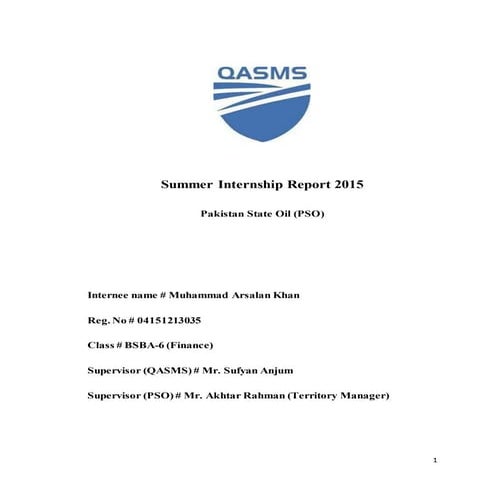 QASMS

Summer Internship Report 2015

Pakistan State Oil (PSO)

Internee name # Muhammad Arsalan Khan

Reg. No # 04151213035

Class # BSBA-6 (Finance)

Supervisor (QASMS) # Mr. Sufyan Anjum

Supervisor (PSO) # Mr. Akhtar Rahman (Territory Manager)

1